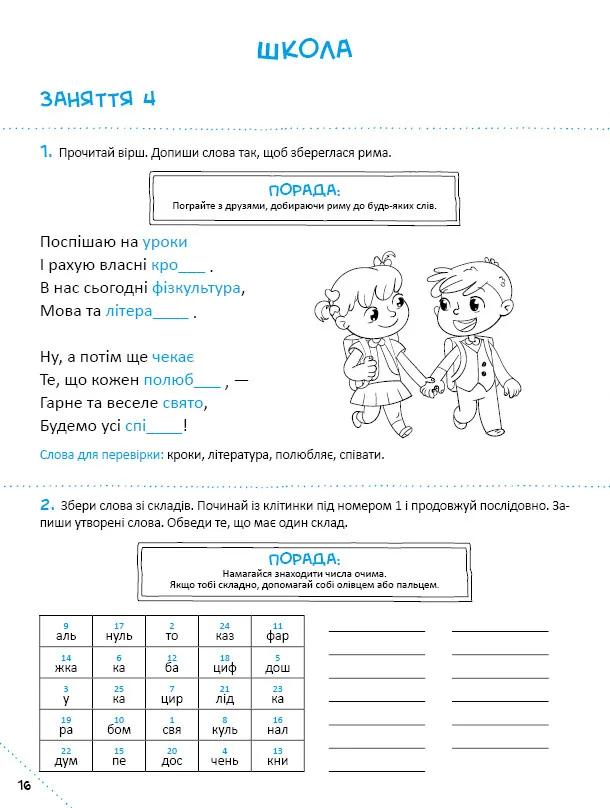 ШКОЛА

ЗАНЯТТЯ 4

1. Прочитай вірш. Допиши слова так, щоб збереглася рима.

ПОРАДА:
Пограйте з друзями, добираючи риму до будь-яких слів.

Поспішаю на уроки
І рахую власні кро___ .
В нас сьогодні фізкультура,
Мова та літера____ .

Ну, а потім ще чекає
Те, що кожен полюб___ , —
Гарне та веселе свято,
Будемо усі спі____!

Слова для перевірки: кроки, література, полюбляє, співати.

2. Збери слова зі складів. Починай із клітинки під номером 1 і продовжуй послідовно. Запиши утворені слова. Обведи те, що має один склад.

ПОРАДА:
Намагайся знаходити числа очима.
Якщо тобі складно, допомагай собі олівцем або пальцем.

| 9 аль | 17 нуль | 2 то | 24 каз | 11 фар |
|---|---|---|---|---|
| 14 жка | 6 ка | 12 ба | 18 циф | 5 дош |
| 3 у | 25 ка | 7 цир | 21 лід | 23 ка |
| 19 ра | 10 бом | 1 свя | 8 куль | 16 нал |
| 22 дум | 15 пе | 20 дос | 4 чень | 13 кни |

16